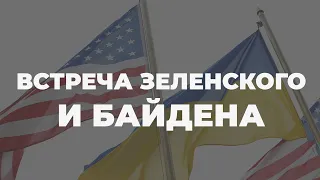 ВСТРЕЧА ЗЕЛЕНСКОГО
И БАЙДЕНА